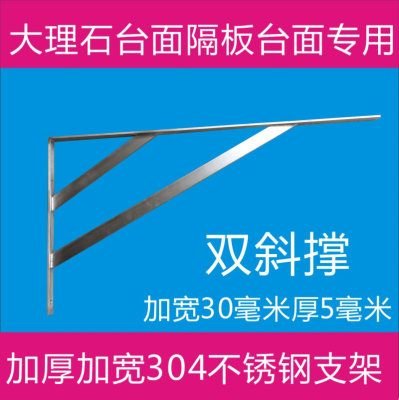 大理石台面隔板台面专用

双斜撑

加宽30毫米厚5毫米

加厚加宽304不锈钢支架